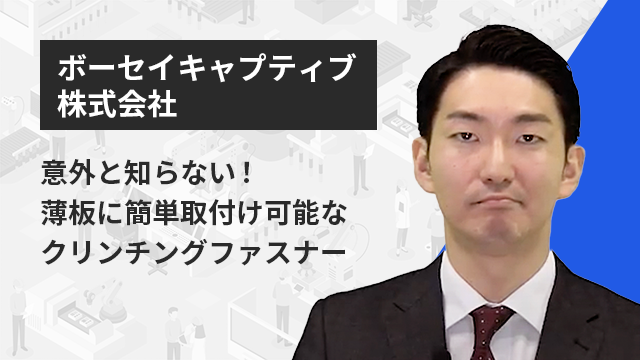 ボーセイキャプティブ
株式会社

意外と知らない！
薄板に簡単取付け可能な
クリンチングファスナー